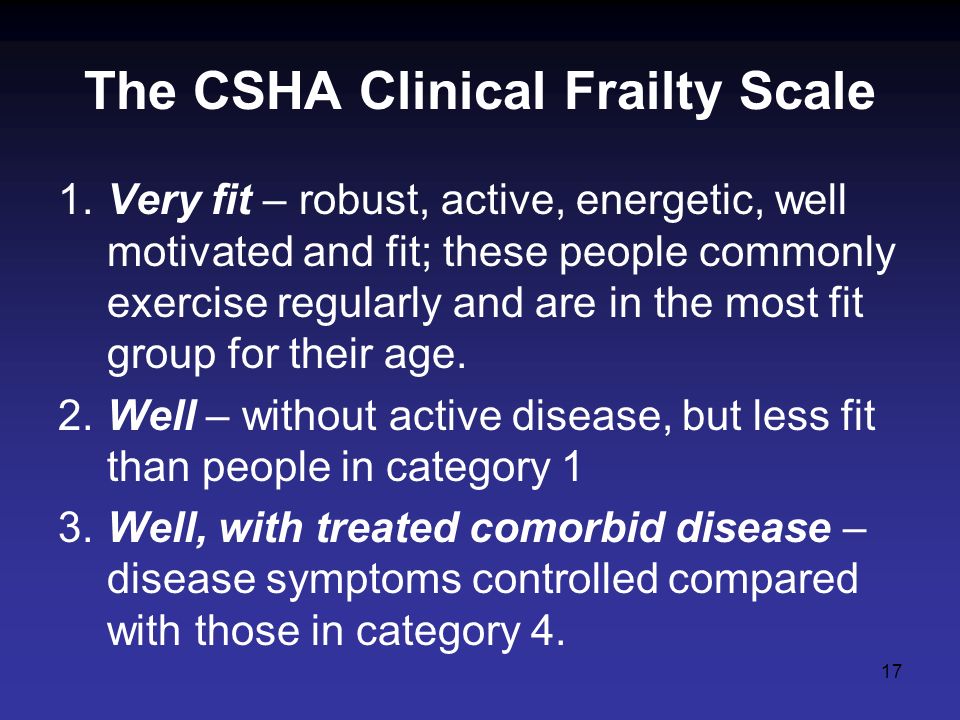 The CSHA Clinical Frailty Scale

1. Very fit – robust, active, energetic, well motivated and fit; these people commonly exercise regularly and are in the most fit group for their age.

2. Well – without active disease, but less fit than people in category 1

3. Well, with treated comorbid disease – disease symptoms controlled compared with those in category 4.

17